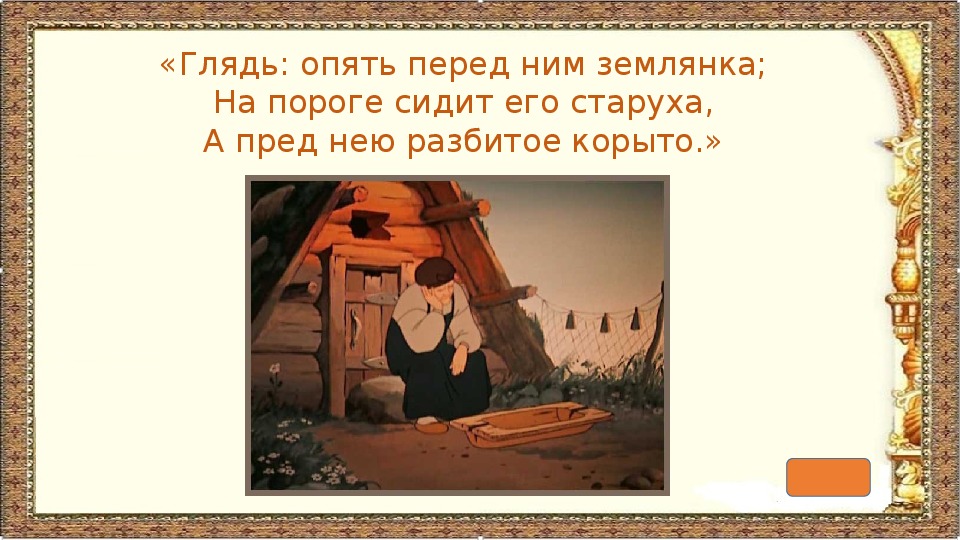 «Глядь: опять перед ним землянка;
На пороге сидит его старуха,
А пред нею разбитое корыто.»